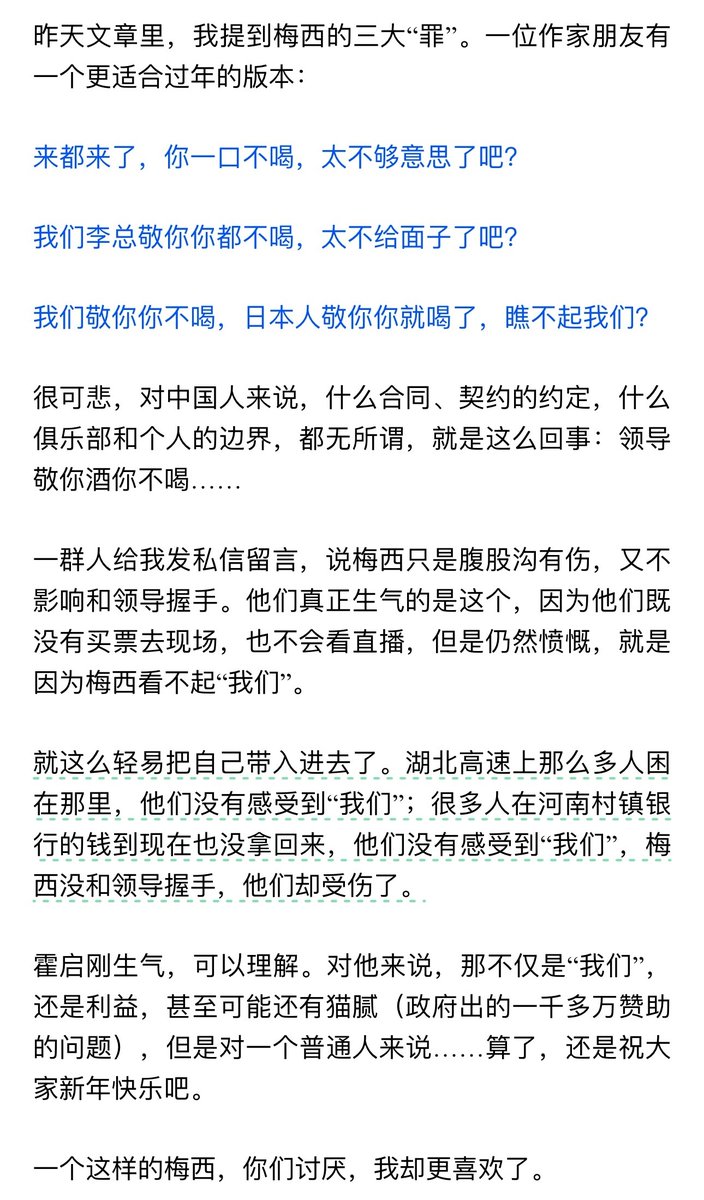 昨天文章里，我提到梅西的三大“罪”。一位作家朋友有一个更适合过年的版本：

来都来了，你一口不喝，太不够意思了吧？

我们李总敬你你都不喝，太不给面子了吧？

我们敬你你不喝，日本人敬你你就喝了，瞧不起我们？

很可悲，对中国人来说，什么合同、契约的约定，什么俱乐部和个人的边界，都无所谓，就是这么回事：领导敬你酒你不喝……

一群人给我发私信留言，说梅西只是腹股沟有伤，又不影响和领导握手。他们真正生气的是这个，因为他们既没有买票去现场，也不会看直播，但是仍然愤慨，就是因为梅西看不起“我们”。

就这么轻易把自己带入进去了。湖北高速上那么多人困在那里，他们没有感受到“我们”；很多人在河南村镇银行的钱到现在也没拿回来，他们没有感受到“我们”，梅西没和领导握手，他们却受伤了。

霍启刚生气，可以理解。对他来说，那不仅是“我们”，还是利益，甚至可能还有猫腻（政府出的一千多万赞助的问题），但是对一个普通人来说……算了，还是祝大家新年快乐吧。

一个这样的梅西，你们讨厌，我却更喜欢了。